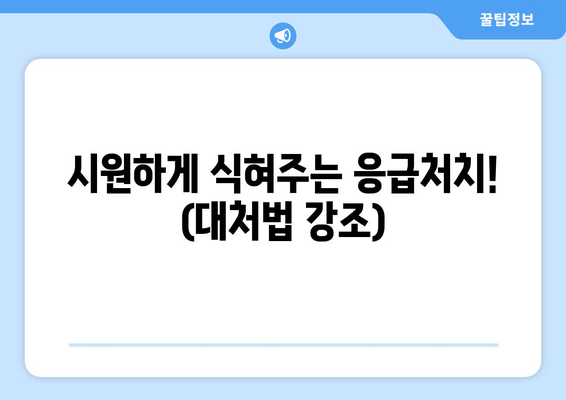 꿀팁정보

시원하게 식혀주는 응급처치!
(대처법 강조)